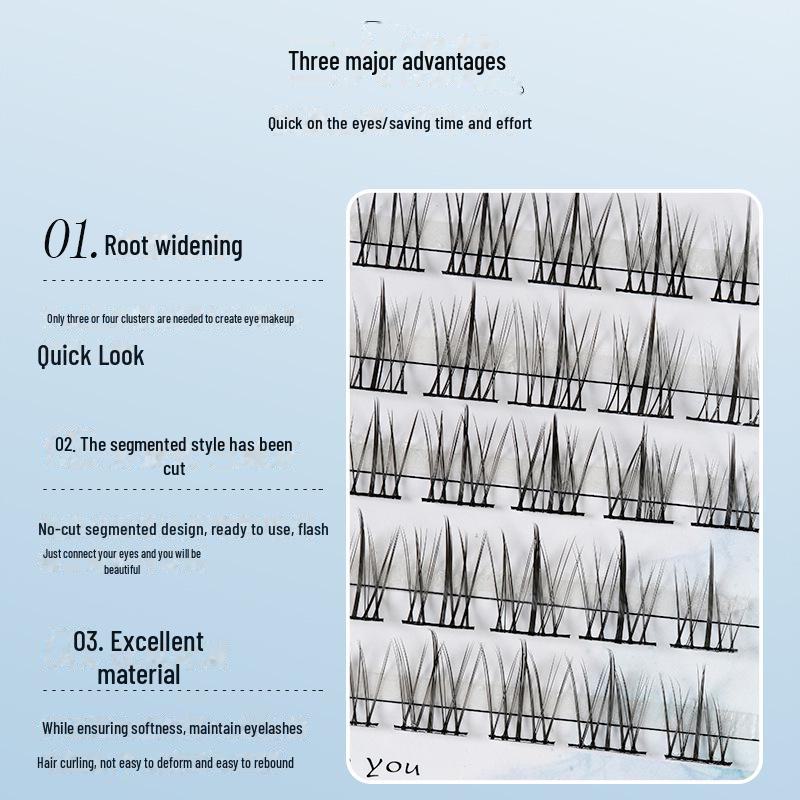 Three major advantages

Quick on the eyes/saving time and effort

01. Root widening

Only three or four clusters are needed to create eye makeup

Quick Look

02. The segmented style has been cut

No-cut segmented design, ready to use, flash

Just connect your eyes and you will be beautiful

03. Excellent material

While ensuring softness, maintain eyelashes

Hair curling, not easy to deform and easy to rebound

You